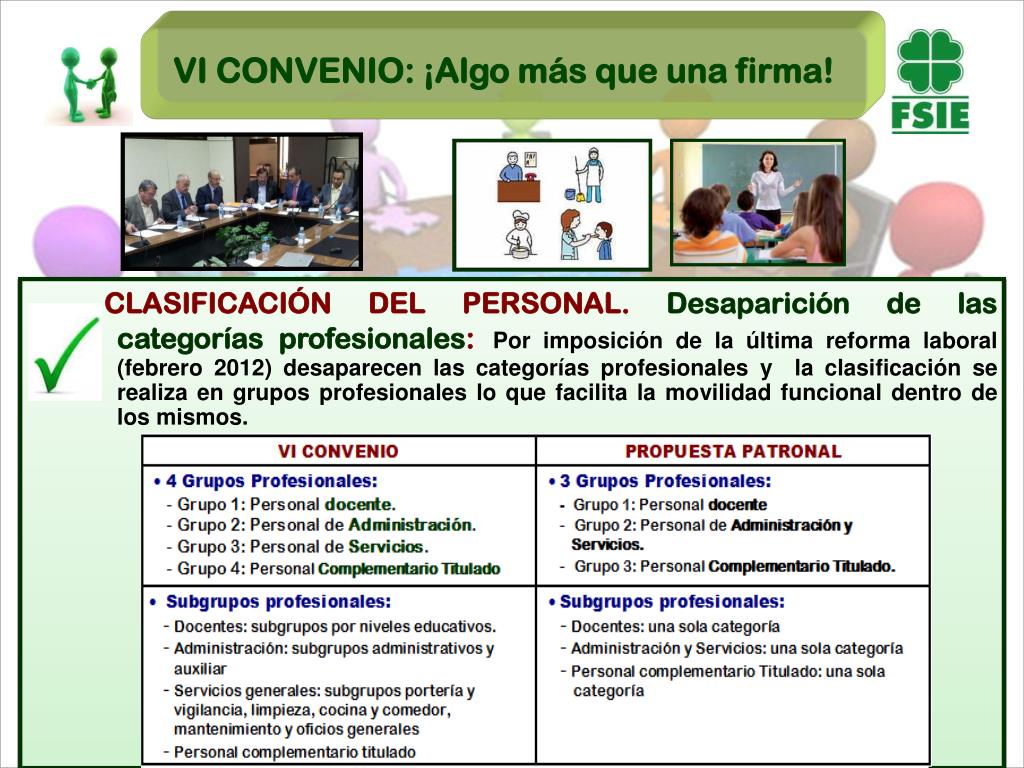 VI CONVENIO: ¡Algo más que una firma!

FSIE

CLASIFICACIÓN DEL PERSONAL. Desaparición de las categorías profesionales: Por imposición de la última reforma laboral (febrero 2012) desaparecen las categorías profesionales y la clasificación se realiza en grupos profesionales lo que facilita la movilidad funcional dentro de los mismos.

| VI CONVENIO | PROPUESTA PATRONAL |
|---|---|
| • 4 Grupos Profesionales: - Grupo 1: Personal docente. - Grupo 2: Personal de Administración. - Grupo 3: Personal de Servicios. - Grupo 4: Personal Complementario Titulado | • 3 Grupos Profesionales: - Grupo 1: Personal docente - Grupo 2: Personal de Administración y Servicios. - Grupo 3: Personal Complementario Titulado. |
| • Subgrupos profesionales: - Docentes: subgrupos por niveles educativos. - Administración: subgrupos administrativos y auxiliar - Servicios generales: subgrupos portería y vigilancia, limpieza, cocina y comedor, mantenimiento y oficios generales - Personal complementario titulado | • Subgrupos profesionales: - Docentes: una sola categoría - Administración y Servicios: una sola categoría - Personal complementario Titulado: una sola categoría |